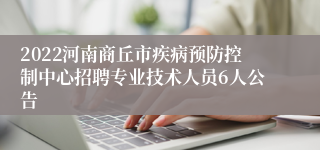 2022河南商丘市疾病预防控制中心招聘专业技术人员6人公告